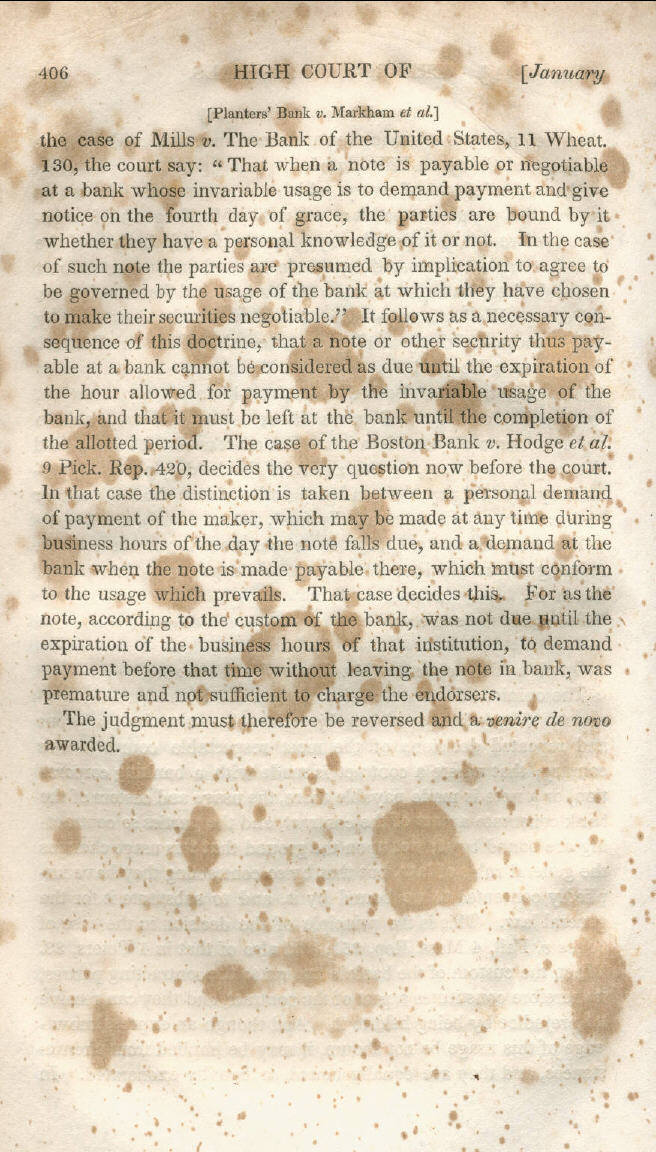 406 HIGH COURT OF [January

[Planters' Bank v. Markham et al.]

the case of Mills v. The Bank of the United States, 11 Wheat. 130, the court say: "That when a note is payable or negotiable at a bank whose invariable usage is to demand payment and give notice on the fourth day of grace, the parties are bound by it whether they have a personal knowledge of it or not. In the case of such note the parties are presumed by implication to agree to be governed by the usage of the bank at which they have chosen to make their securities negotiable." It follows as a necessary consequence of this doctrine, that a note or other security thus payable at a bank cannot be considered as due until the expiration of the hour allowed for payment by the invariable usage of the bank, and that it must be left at the bank until the completion of the allotted period. The case of the Boston Bank v. Hodge et al. 9 Pick. Rep. 420, decides the very question now before the court. In that case the distinction is taken between a personal demand of payment of the maker, which may be made at any time during business hours of the day the note falls due, and a demand at the bank when the note is made payable there, which must conform to the usage which prevails. That case decides this. For as the note, according to the custom of the bank, was not due until the expiration of the business hours of that institution, to demand payment before that time without leaving the note in bank, was premature and not sufficient to charge the endorsers.

The judgment must therefore be reversed and a venire de novo awarded.